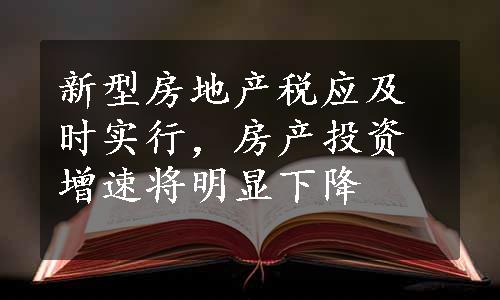 新型房地产税应及时实行，房产投资增速将明显下降